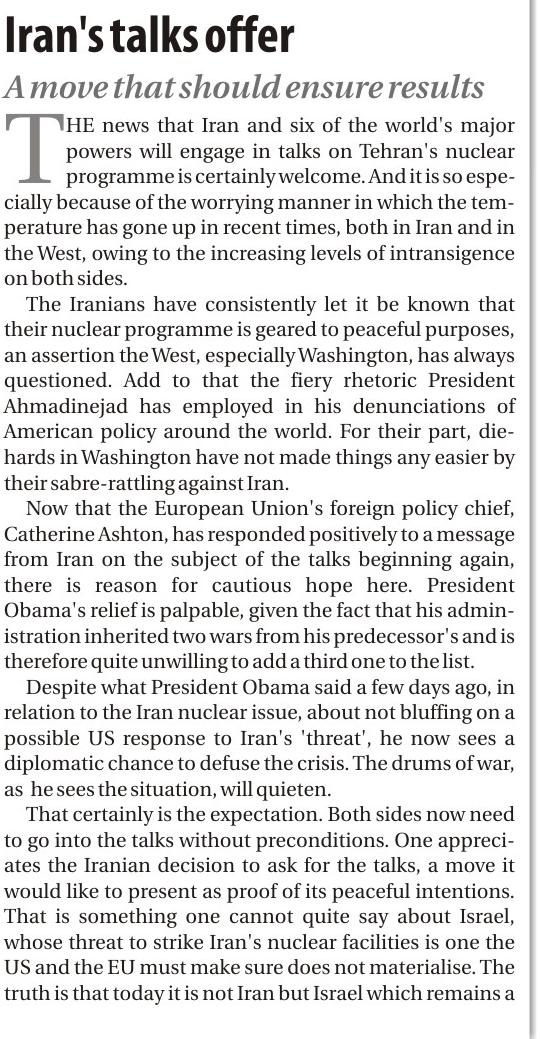 Iran's talks offer

A move that should ensure results

THE news that Iran and six of the world's major powers will engage in talks on Tehran's nuclear programme is certainly welcome. And it is so especially because of the worrying manner in which the temperature has gone up in recent times, both in Iran and in the West, owing to the increasing levels of intransigence on both sides.

The Iranians have consistently let it be known that their nuclear programme is geared to peaceful purposes, an assertion the West, especially Washington, has always questioned. Add to that the fiery rhetoric President Ahmadinejad has employed in his denunciations of American policy around the world. For their part, diehards in Washington have not made things any easier by their sabre-rattling against Iran.

Now that the European Union's foreign policy chief, Catherine Ashton, has responded positively to a message from Iran on the subject of the talks beginning again, there is reason for cautious hope here. President Obama's relief is palpable, given the fact that his administration inherited two wars from his predecessor's and is therefore quite unwilling to add a third one to the list.

Despite what President Obama said a few days ago, in relation to the Iran nuclear issue, about not bluffing on a possible US response to Iran's 'threat', he now sees a diplomatic chance to defuse the crisis. The drums of war, as he sees the situation, will quieten.

That certainly is the expectation. Both sides now need to go into the talks without preconditions. One appreciates the Iranian decision to ask for the talks, a move it would like to present as proof of its peaceful intentions. That is something one cannot quite say about Israel, whose threat to strike Iran's nuclear facilities is one the US and the EU must make sure does not materialise. The truth is that today it is not Iran but Israel which remains a